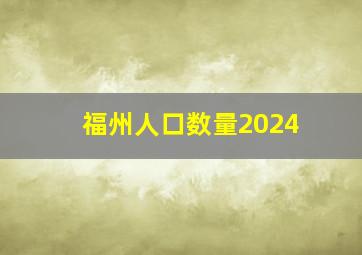 福州人口数量2024